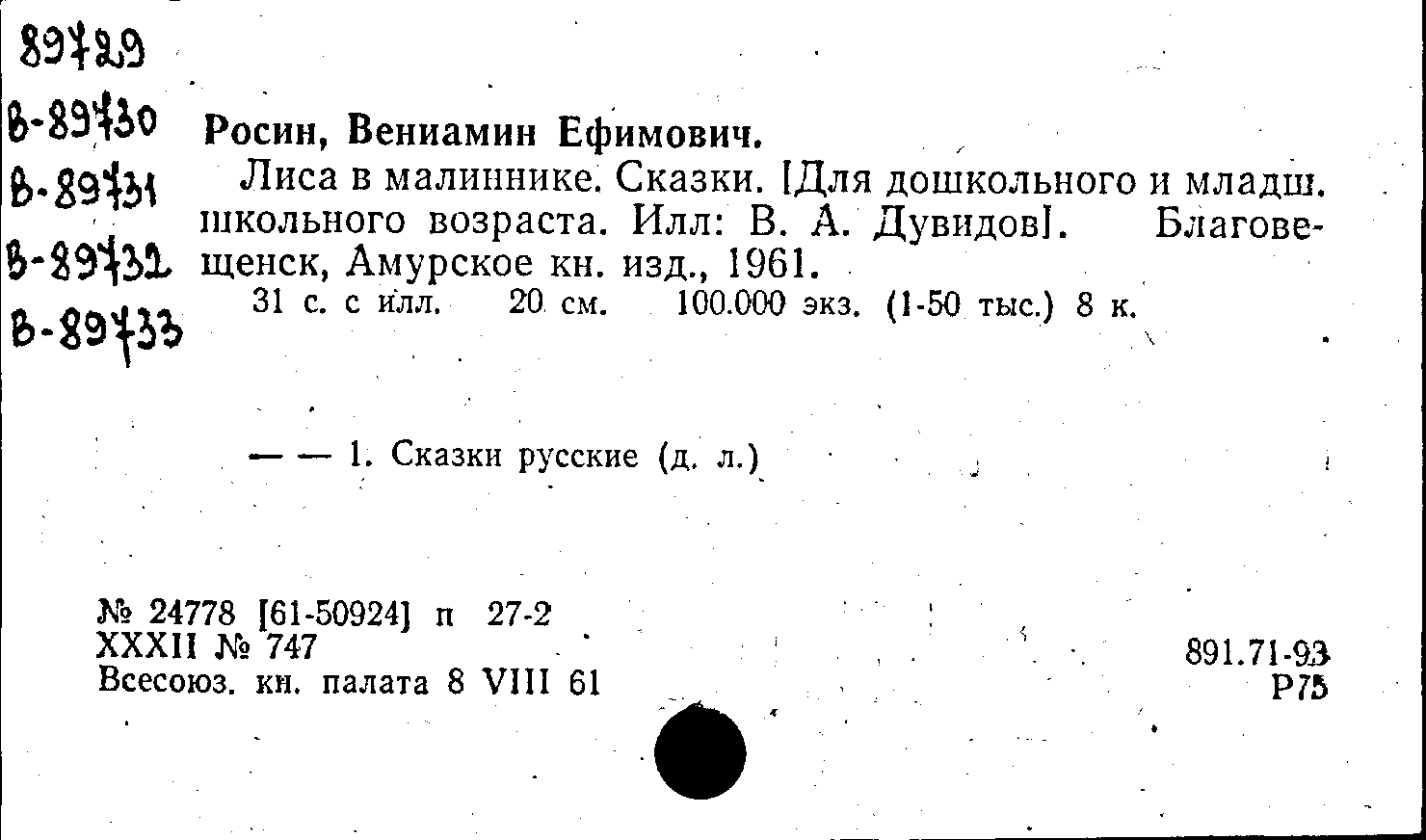 89729
В-89730
В-89731
В-89732
В-89733

Росин, Вениамин Ефимович.

Лиса в малиннике. Сказки. [Для дошкольного и младш. школьного возраста. Илл: В. А. Дувидов]. Благовещенск, Амурское кн. изд., 1961.

31 с. с илл. 20 см. 100.000 экз. (1-50 тыс.) 8 к.

— — 1. Сказки русские (д. л.)

№ 24778 [61-50924] п 27-2
XXXII № 747
Всесоюз. кн. палата 8 VIII 61

891.71-93
Р75